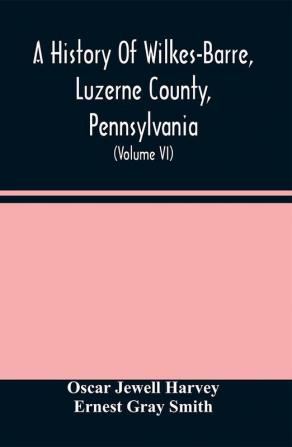 A History Of Wilkes-Barre, Luzerne County, Pennsylvania

(Volume VI)

Oscar Jewell Harvey
Ernest Gray Smith